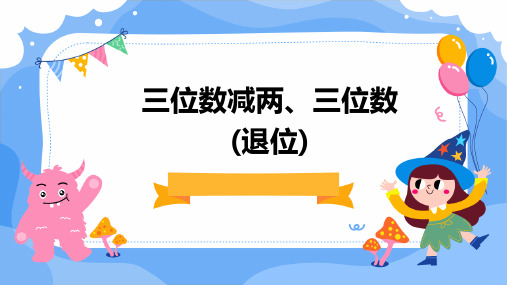 三位数减两、三位数
(退位)